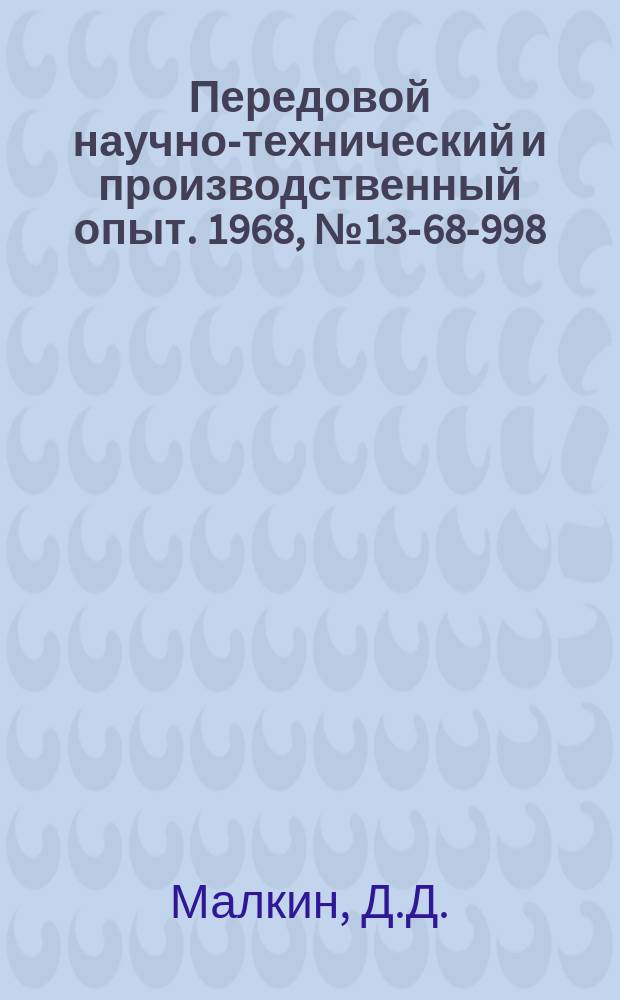 Передовой научно-технический и производственный опыт. 1968, №13-68-998

Малкин, Д.Д.